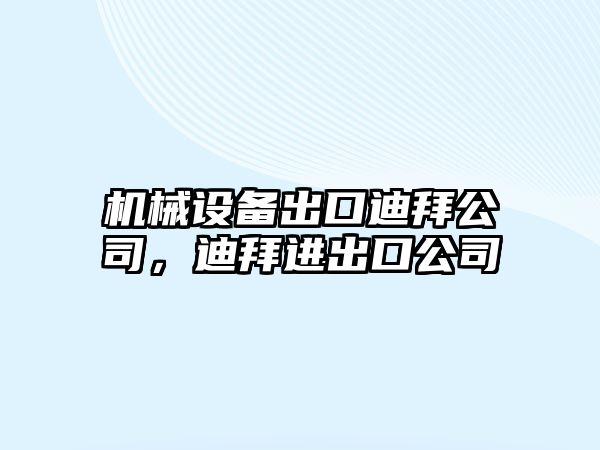 机械设备出口迪拜公司，迪拜进出口公司